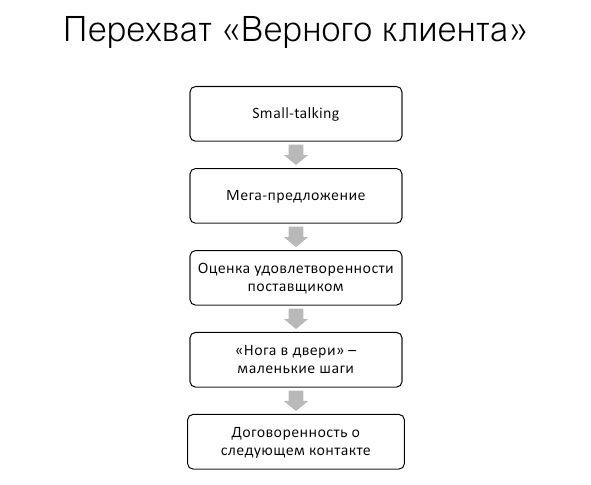 Перехват «Верного клиента»

Small-talking

Мега-предложение

Оценка удовлетворенности поставщиком

«Нога в двери» – маленькие шаги

Договоренность о следующем контакте